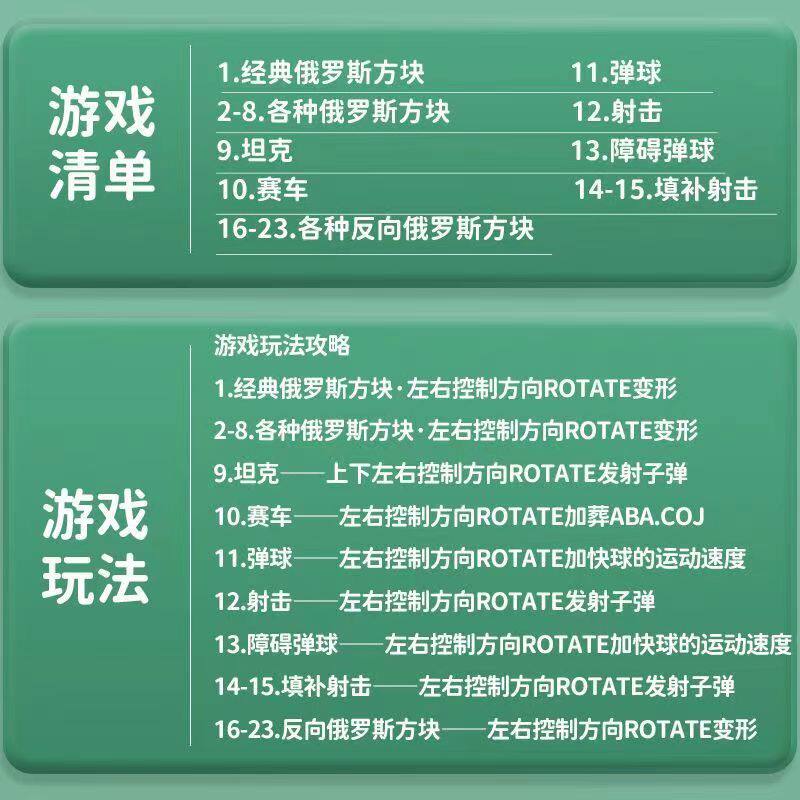 游戏清单

1.经典俄罗斯方块
2-8.各种俄罗斯方块
9.坦克
10.赛车
16-23.各种反向俄罗斯方块

11.弹球
12.射击
13.障碍弹球
14-15.填补射击

游戏玩法

游戏玩法攻略
1.经典俄罗斯方块·左右控制方向ROTATE变形
2-8.各种俄罗斯方块·左右控制方向ROTATE变形
9.坦克——上下左右控制方向ROTATE发射子弹
10.赛车——左右控制方向ROTATE加葬ABA.COJ
11.弹球——左右控制方向ROTATE加快球的运动速度
12.射击——左右控制方向ROTATE发射子弹
13.障碍弹球——左右控制方向ROTATE加快球的运动速度
14-15.填补射击——左右控制方向ROTATE发射子弹
16-23.反向俄罗斯方块——左右控制方向ROTATE变形